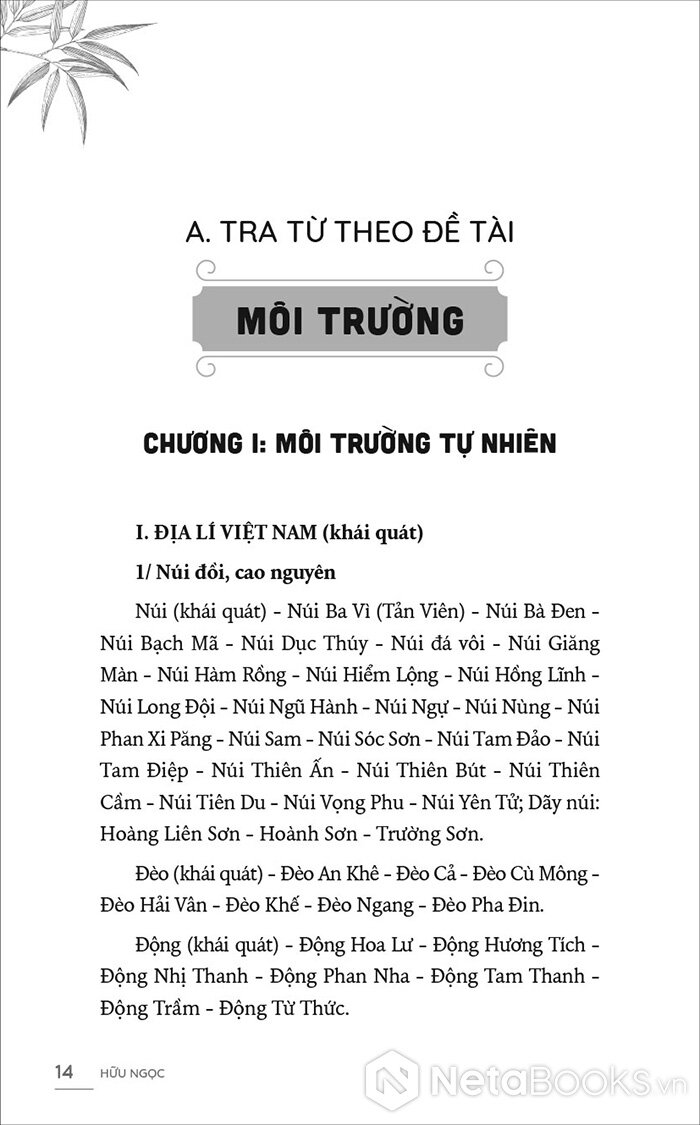 A. TRA TỪ THEO ĐỀ TÀI

MÔI TRƯỜNG

CHƯƠNG I: MÔI TRƯỜNG TỰ NHIÊN

I. ĐỊA LÍ VIỆT NAM (khái quát)

1/ Núi đồi, cao nguyên

Núi (khái quát) - Núi Ba Vì (Tản Viên) - Núi Bà Đen - Núi Bạch Mã - Núi Dục Thúy - Núi đá vôi - Núi Giăng Màn - Núi Hàm Rồng - Núi Hiểm Lộng - Núi Hồng Lĩnh - Núi Long Đội - Núi Ngũ Hành - Núi Ngự - Núi Nùng - Núi Phan Xi Păng - Núi Sam - Núi Sóc Sơn - Núi Tam Đảo - Núi Tam Điệp - Núi Thiên Ấn - Núi Thiên Bút - Núi Thiên Cầm - Núi Tiên Du - Núi Vọng Phu - Núi Yên Tử; Dãy núi: Hoàng Liên Sơn - Hoành Sơn - Trường Sơn.

Đèo (khái quát) - Đèo An Khê - Đèo Cả - Đèo Cù Mông - Đèo Hải Vân - Đèo Khế - Đèo Ngang - Đèo Pha Đin.

Động (khái quát) - Động Hoa Lư - Động Hương Tích - Động Nhị Thanh - Động Phan Nha - Động Tam Thanh - Động Trầm - Động Từ Thức.

14 HỮU NGỌC

NetaBooks.vn